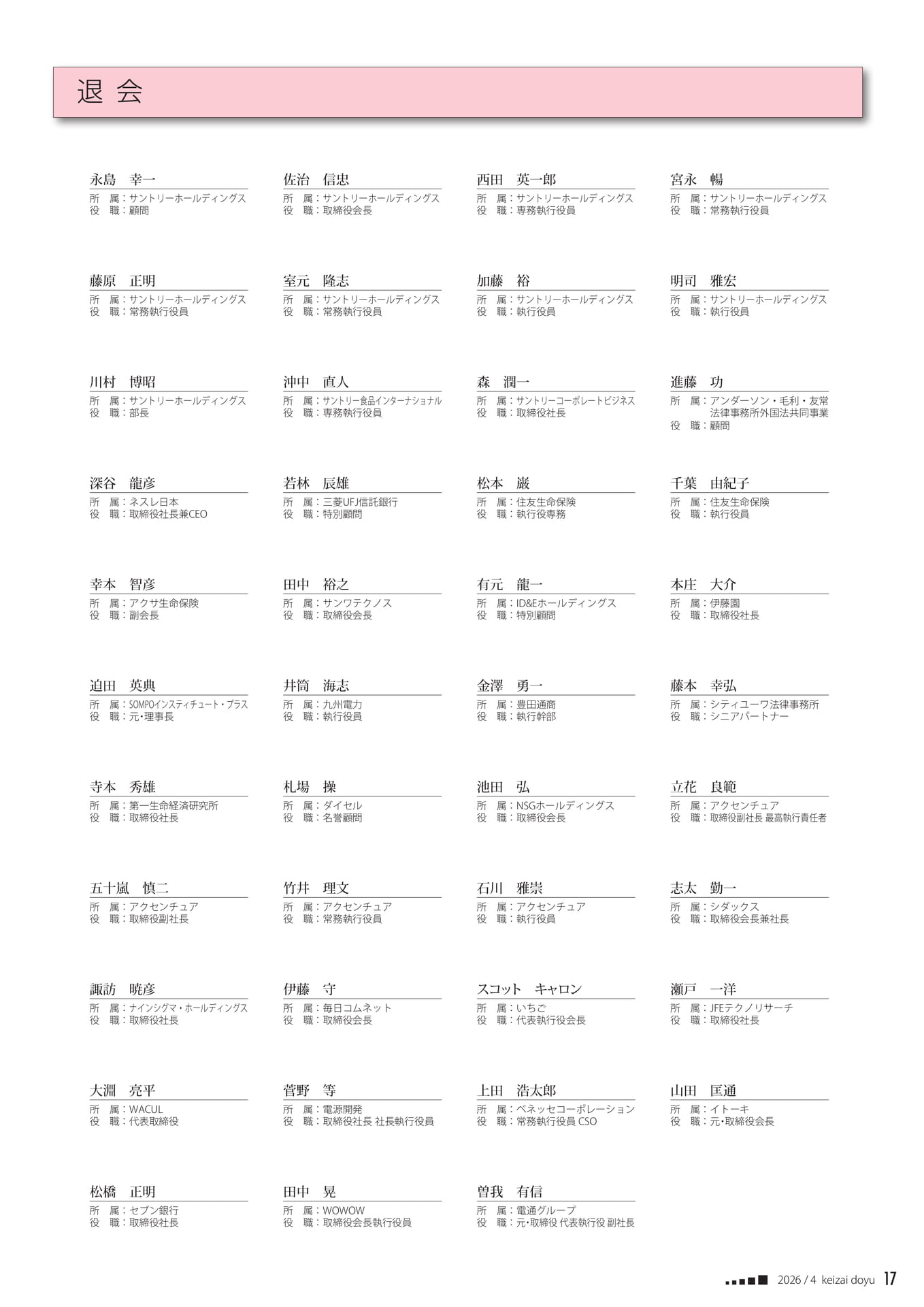 退 会

永島 幸一
所 属：サントリーホールディングス
役 職：顧問

佐治 信忠
所 属：サントリーホールディングス
役 職：取締役会長

西田 英一郎
所 属：サントリーホールディングス
役 職：専務執行役員

宮永 暢
所 属：サントリーホールディングス
役 職：常務執行役員

藤原 正明
所 属：サントリーホールディングス
役 職：常務執行役員

室元 隆志
所 属：サントリーホールディングス
役 職：常務執行役員

加藤 裕
所 属：サントリーホールディングス
役 職：執行役員

明司 雅宏
所 属：サントリーホールディングス
役 職：執行役員

川村 博昭
所 属：サントリーホールディングス
役 職：部長

沖中 直人
所 属：サントリー食品インターナショナル
役 職：専務執行役員

森 潤一
所 属：サントリーコーポレートビジネス
役 職：取締役社長

進藤 功
所 属：アンダーソン・毛利・友常法律事務所外国法共同事業
役 職：顧問

深谷 龍彦
所 属：ネスレ日本
役 職：取締役社長兼CEO

若林 辰雄
所 属：三菱UFJ信託銀行
役 職：特別顧問

松本 巌
所 属：住友生命保険
役 職：執行役専務

千葉 由紀子
所 属：住友生命保険
役 職：執行役員

幸本 智彦
所 属：アクサ生命保険
役 職：副会長

田中 裕之
所 属：サンワテクノス
役 職：取締役会長

有元 龍一
所 属：ID&Eホールディングス
役 職：特別顧問

本庄 大介
所 属：伊藤園
役 職：取締役社長

迫田 英典
所 属：SOMPOインスティチュート・プラス
役 職：元・理事長

井筒 海志
所 属：九州電力
役 職：執行役員

金澤 勇一
所 属：豊田通商
役 職：執行幹部

藤本 幸弘
所 属：シティユーワ法律事務所
役 職：シニアパートナー

寺本 秀雄
所 属：第一生命経済研究所
役 職：取締役社長

札場 操
所 属：ダイセル
役 職：名誉顧問

池田 弘
所 属：NSGホールディングス
役 職：取締役会長

立花 良範
所 属：アクセンチュア
役 職：取締役副社長 最高執行責任者

五十嵐 慎二
所 属：アクセンチュア
役 職：取締役副社長

竹井 理文
所 属：アクセンチュア
役 職：常務執行役員

石川 雅崇
所 属：アクセンチュア
役 職：執行役員

志太 勤一
所 属：シダックス
役 職：取締役会長兼社長

諏訪 暁彦
所 属：ナインシグマ・ホールディングス
役 職：取締役社長

伊藤 守
所 属：毎日コムネット
役 職：取締役会長

スコット キャロン
所 属：いちご
役 職：代表執行役会長

瀬戸 一洋
所 属：JFEテクノリサーチ
役 職：取締役社長

大淵 亮平
所 属：WACUL
役 職：代表取締役

菅野 等
所 属：電源開発
役 職：取締役社長 社長執行役員

上田 浩太郎
所 属：ベネッセコーポレーション
役 職：常務執行役員 CSO

山田 匡通
所 属：イトーキ
役 職：元・取締役会長

松橋 正明
所 属：セブン銀行
役 職：取締役社長

田中 晃
所 属：WOWOW
役 職：取締役会長執行役員

曽我 有信
所 属：電通グループ
役 職：元・取締役 代表執行役 副社長

2026 / 4 keizai doyu 17